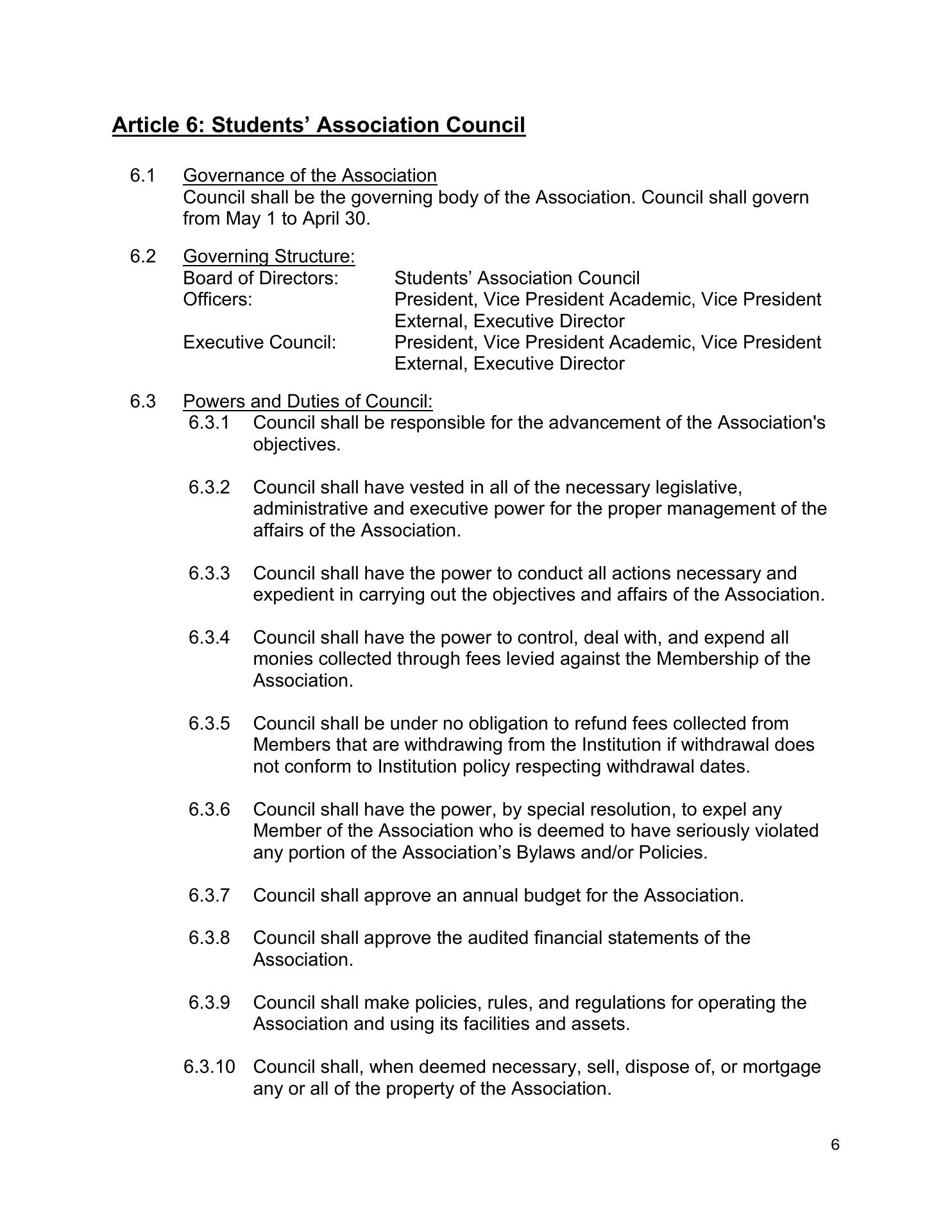 Article 6: Students’ Association Council

6.1 Governance of the Association
Council shall be the governing body of the Association. Council shall govern from May 1 to April 30.

6.2 Governing Structure:
Board of Directors: Students’ Association Council
Officers: President, Vice President Academic, Vice President External, Executive Director
Executive Council: President, Vice President Academic, Vice President External, Executive Director

6.3 Powers and Duties of Council:
6.3.1 Council shall be responsible for the advancement of the Association's objectives.

6.3.2 Council shall have vested in all of the necessary legislative, administrative and executive power for the proper management of the affairs of the Association.

6.3.3 Council shall have the power to conduct all actions necessary and expedient in carrying out the objectives and affairs of the Association.

6.3.4 Council shall have the power to control, deal with, and expend all monies collected through fees levied against the Membership of the Association.

6.3.5 Council shall be under no obligation to refund fees collected from Members that are withdrawing from the Institution if withdrawal does not conform to Institution policy respecting withdrawal dates.

6.3.6 Council shall have the power, by special resolution, to expel any Member of the Association who is deemed to have seriously violated any portion of the Association’s Bylaws and/or Policies.

6.3.7 Council shall approve an annual budget for the Association.

6.3.8 Council shall approve the audited financial statements of the Association.

6.3.9 Council shall make policies, rules, and regulations for operating the Association and using its facilities and assets.

6.3.10 Council shall, when deemed necessary, sell, dispose of, or mortgage any or all of the property of the Association.

6